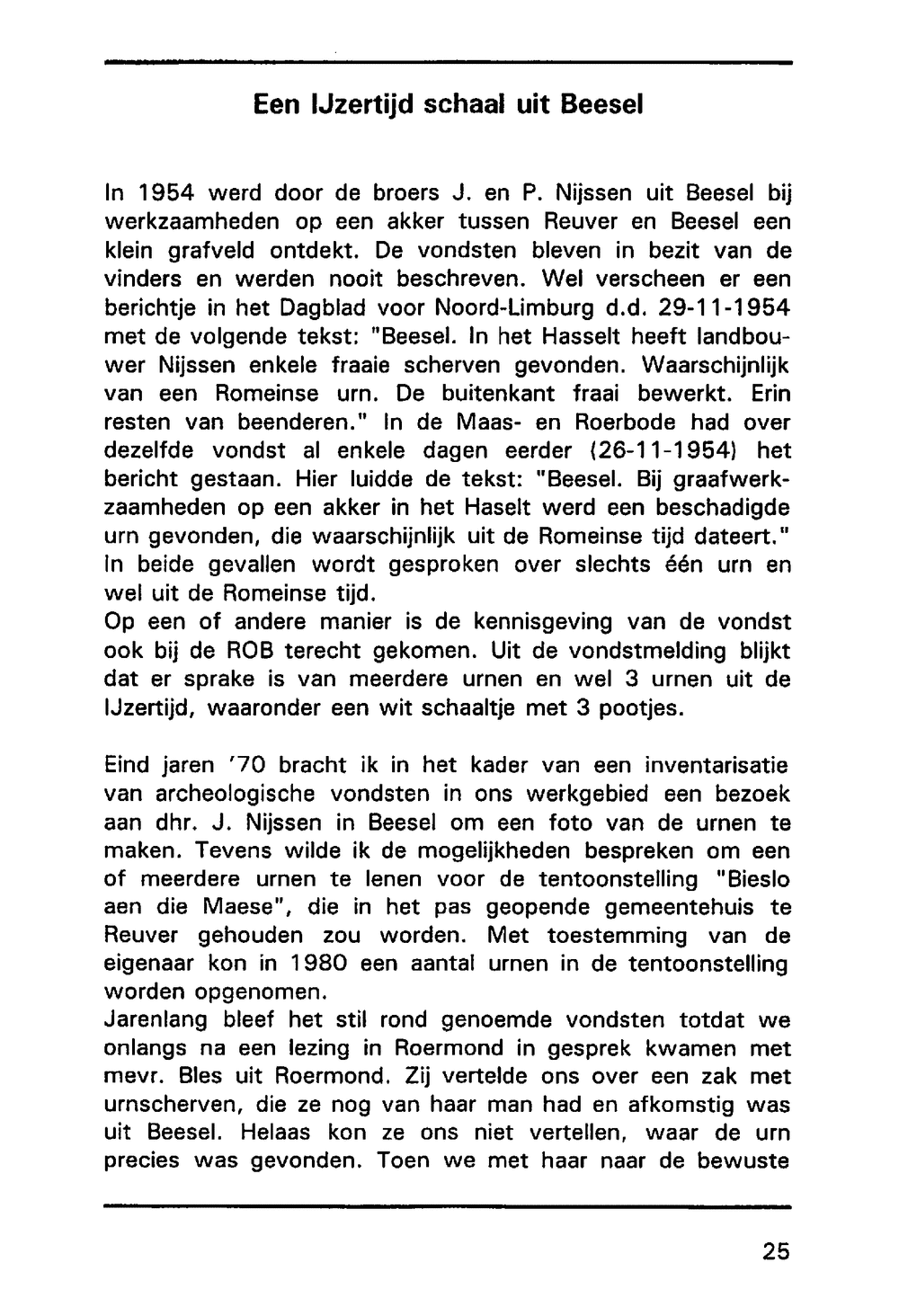 Een IJzertijd schaal uit Beesel

In 1954 werd door de broers J. en P. Nijssen uit Beesel bij werkzaamheden op een akker tussen Reuver en Beesel een klein grafveld ontdekt. De vondsten bleven in bezit van de vinders en werden nooit beschreven. Wel verscheen er een berichtje in het Dagblad voor Noord-Limburg d.d. 29-11-1954 met de volgende tekst: "Beesel. In het Hasselt heeft landbouwer Nijssen enkele fraaie scherven gevonden. Waarschijnlijk van een Romeinse urn. De buitenkant fraai bewerkt. Erin resten van beenderen." In de Maas- en Roerbode had over dezelfde vondst al enkele dagen eerder (26-11-1954) het bericht gestaan. Hier luidde de tekst: "Beesel. Bij graafwerkzaamheden op een akker in het Haselt werd een beschadigde urn gevonden, die waarschijnlijk uit de Romeinse tijd dateert." In beide gevallen wordt gesproken over slechts één urn en wel uit de Romeinse tijd.
Op een of andere manier is de kennisgeving van de vondst ook bij de ROB terecht gekomen. Uit de vondstmelding blijkt dat er sprake is van meerdere urnen en wel 3 urnen uit de IJzertijd, waaronder een wit schaaltje met 3 pootjes.

Eind jaren '70 bracht ik in het kader van een inventarisatie van archeologische vondsten in ons werkgebied een bezoek aan dhr. J. Nijssen in Beesel om een foto van de urnen te maken. Tevens wilde ik de mogelijkheden bespreken om een of meerdere urnen te lenen voor de tentoonstelling "Bieslo aen die Maese", die in het pas geopende gemeentehuis te Reuver gehouden zou worden. Met toestemming van de eigenaar kon in 1980 een aantal urnen in de tentoonstelling worden opgenomen.
Jarenlang bleef het stil rond genoemde vondsten totdat we onlangs na een lezing in Roermond in gesprek kwamen met mevr. Bles uit Roermond. Zij vertelde ons over een zak met urnscherven, die ze nog van haar man had en afkomstig was uit Beesel. Helaas kon ze ons niet vertellen, waar de urn precies was gevonden. Toen we met haar naar de bewuste

25